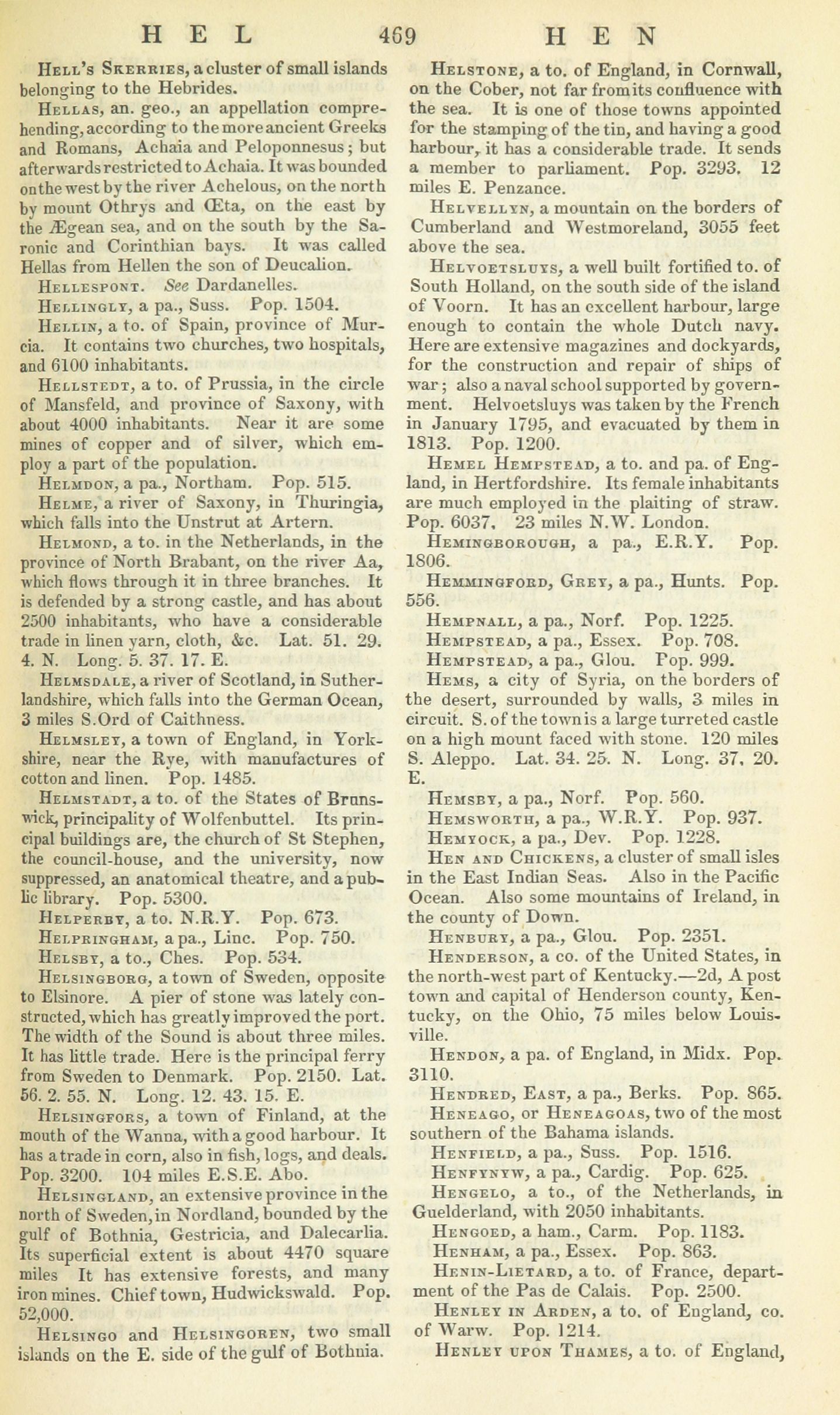 HEL 469 HEN

Hell's Skerries, a cluster of small islands belonging to the Hebrides.

Hellas, an. geo., an appellation comprehending, according to the more ancient Greeks and Romans, Achaia and Peloponnesus; but afterwards restricted to Achaia. It was bounded on the west by the river Achelous, on the north by mount Othrys and Œta, on the east by the Ægean sea, and on the south by the Saronic and Corinthian bays. It was called Hellas from Hellen the son of Deucalion.

Hellespont. See Dardanelles.

Hellingly, a pa., Suss. Pop. 1504.

Hellin, a to. of Spain, province of Murcia. It contains two churches, two hospitals, and 6100 inhabitants.

Hellstedt, a to. of Prussia, in the circle of Mansfeld, and province of Saxony, with about 4000 inhabitants. Near it are some mines of copper and of silver, which employ a part of the population.

Helmdon, a pa., Northam. Pop. 515.

Helme, a river of Saxony, in Thuringia, which falls into the Unstrut at Artern.

Helmond, a to. in the Netherlands, in the province of North Brabant, on the river Aa, which flows through it in three branches. It is defended by a strong castle, and has about 2500 inhabitants, who have a considerable trade in linen yarn, cloth, &c. Lat. 51. 29. 4. N. Long. 5. 37. 17. E.

Helmsdale, a river of Scotland, in Sutherlandshire, which falls into the German Ocean, 3 miles S.Ord of Caithness.

Helmsley, a town of England, in Yorkshire, near the Rye, with manufactures of cotton and linen. Pop. 1485.

Helmstadt, a to. of the States of Brunswick, principality of Wolfenbuttel. Its principal buildings are, the church of St Stephen, the council-house, and the university, now suppressed, an anatomical theatre, and a public library. Pop. 5300.

Helperby, a to. N.R.Y. Pop. 673.

Helpringham, a pa., Linc. Pop. 750.

Helsby, a to., Ches. Pop. 534.

Helsingborg, a town of Sweden, opposite to Elsinore. A pier of stone was lately constructed, which has greatly improved the port. The width of the Sound is about three miles. It has little trade. Here is the principal ferry from Sweden to Denmark. Pop. 2150. Lat. 56. 2. 55. N. Long. 12. 43. 15. E.

Helsingfors, a town of Finland, at the mouth of the Wanna, with a good harbour. It has a trade in corn, also in fish, logs, and deals. Pop. 3200. 104 miles E.S.E. Abo.

Helsingland, an extensive province in the north of Sweden, in Nordland, bounded by the gulf of Bothnia, Gestricia, and Dalecarlia. Its superficial extent is about 4470 square miles It has extensive forests, and many iron mines. Chief town, Hudwickswald. Pop. 52,000.

Helsingo and Helsingoren, two small islands on the E. side of the gulf of Bothnia.

Helstone, a to. of England, in Cornwall, on the Cober, not far from its confluence with the sea. It is one of those towns appointed for the stamping of the tin, and having a good harbour, it has a considerable trade. It sends a member to parliament. Pop. 3293. 12 miles E. Penzance.

Helvellyn, a mountain on the borders of Cumberland and Westmoreland, 3055 feet above the sea.

Helvoetsluys, a well built fortified to. of South Holland, on the south side of the island of Voorn. It has an excellent harbour, large enough to contain the whole Dutch navy. Here are extensive magazines and dockyards, for the construction and repair of ships of war; also a naval school supported by government. Helvoetsluys was taken by the French in January 1795, and evacuated by them in 1813. Pop. 1200.

Hemel Hempstead, a to. and pa. of England, in Hertfordshire. Its female inhabitants are much employed in the plaiting of straw. Pop. 6037. 23 miles N.W. London.

Hemingborough, a pa., E.R.Y. Pop. 1806.

Hemmingford, Grey, a pa., Hunts. Pop. 556.

Hempnall, a pa., Norf. Pop. 1225.

Hempstead, a pa., Essex. Pop. 708.

Hempstead, a pa., Glou. Pop. 999.

Hems, a city of Syria, on the borders of the desert, surrounded by walls, 3 miles in circuit. S. of the town is a large turreted castle on a high mount faced with stone. 120 miles S. Aleppo. Lat. 34. 25. N. Long. 37. 20. E.

Hemsby, a pa., Norf. Pop. 560.

Hemsworth, a pa., W.R.Y. Pop. 937.

Hemyock, a pa., Dev. Pop. 1228.

Hen and Chickens, a cluster of small isles in the East Indian Seas. Also in the Pacific Ocean. Also some mountains of Ireland, in the county of Down.

Henbury, a pa., Glou. Pop. 2351.

Henderson, a co. of the United States, in the north-west part of Kentucky.—2d, A post town and capital of Henderson county, Kentucky, on the Ohio, 75 miles below Louisville.

Hendon, a pa. of England, in Midx. Pop. 3110.

Hendred, East, a pa., Berks. Pop. 865.

Heneago, or Heneagoas, two of the most southern of the Bahama islands.

Henfield, a pa., Suss. Pop. 1516.

Henfynyw, a pa., Cardig. Pop. 625.

Hengelo, a to., of the Netherlands, in Guelderland, with 2050 inhabitants.

Hengoed, a ham., Carm. Pop. 1183.

Henham, a pa., Essex. Pop. 863.

Henin-Lietard, a to. of France, department of the Pas de Calais. Pop. 2500.

Henley in Arden, a to. of England, co. of Warw. Pop. 1214.

Henley upon Thames, a to. of England,